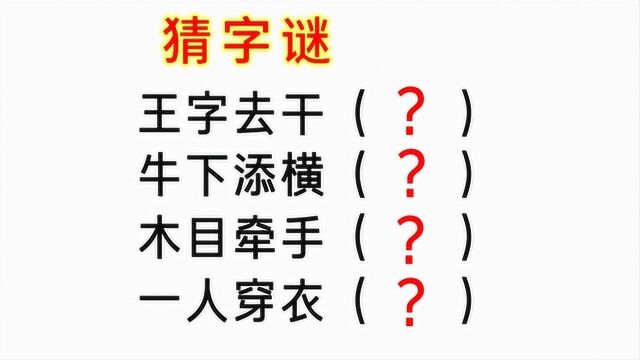 猜字谜

王字去干（？）

牛下添横（？）

木目牵手（？）

一人穿衣（？）